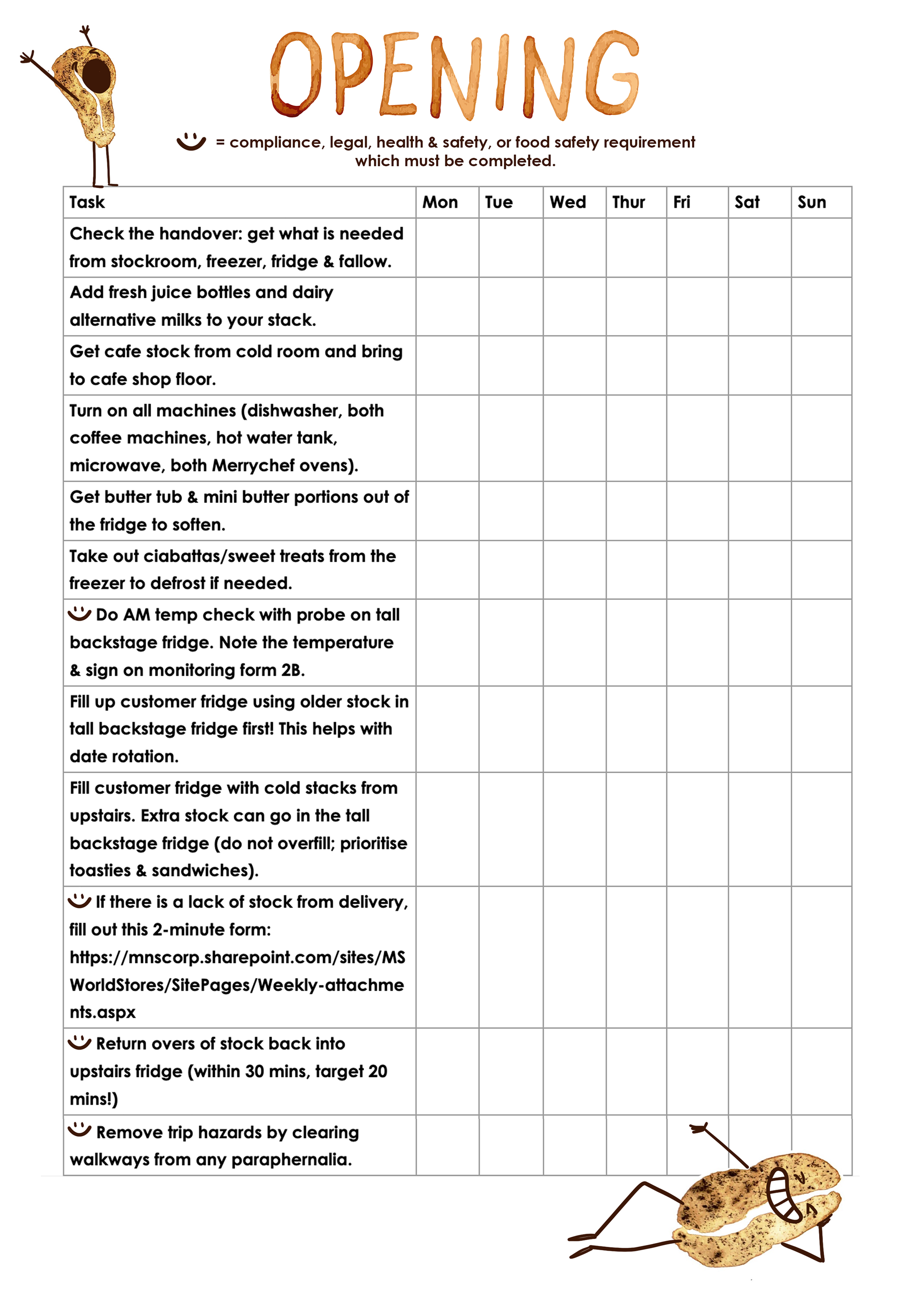 OPENING

= compliance, legal, health & safety, or food safety requirement which must be completed.

| Task | Mon | Tue | Wed | Thur | Fri | Sat | Sun |
|---|---|---|---|---|---|---|---|
| Check the handover: get what is needed from stockroom, freezer, fridge & fallow. | | | | | | | |
| Add fresh juice bottles and dairy alternative milks to your stack. | | | | | | | |
| Get cafe stock from cold room and bring to cafe shop floor. | | | | | | | |
| Turn on all machines (dishwasher, both coffee machines, hot water tank, microwave, both Merrychef ovens). | | | | | | | |
| Get butter tub & mini butter portions out of the fridge to soften. | | | | | | | |
| Take out ciabattas/sweet treats from the freezer to defrost if needed. | | | | | | | |
| Do AM temp check with probe on tall backstage fridge. Note the temperature & sign on monitoring form 2B. | | | | | | | |
| Fill up customer fridge using older stock in tall backstage fridge first! This helps with date rotation. | | | | | | | |
| Fill customer fridge with cold stacks from upstairs. Extra stock can go in the tall backstage fridge (do not overfill; prioritise toasties & sandwiches). | | | | | | | |
| If there is a lack of stock from delivery, fill out this 2-minute form: https://mnscorp.sharepoint.com/sites/MSWorldStores/SitePages/Weekly-attachments.aspx | | | | | | | |
| Return overs of stock back into upstairs fridge (within 30 mins, target 20 mins!) | | | | | | | |
| Remove trip hazards by clearing walkways from any paraphernalia. | | | | | | | |